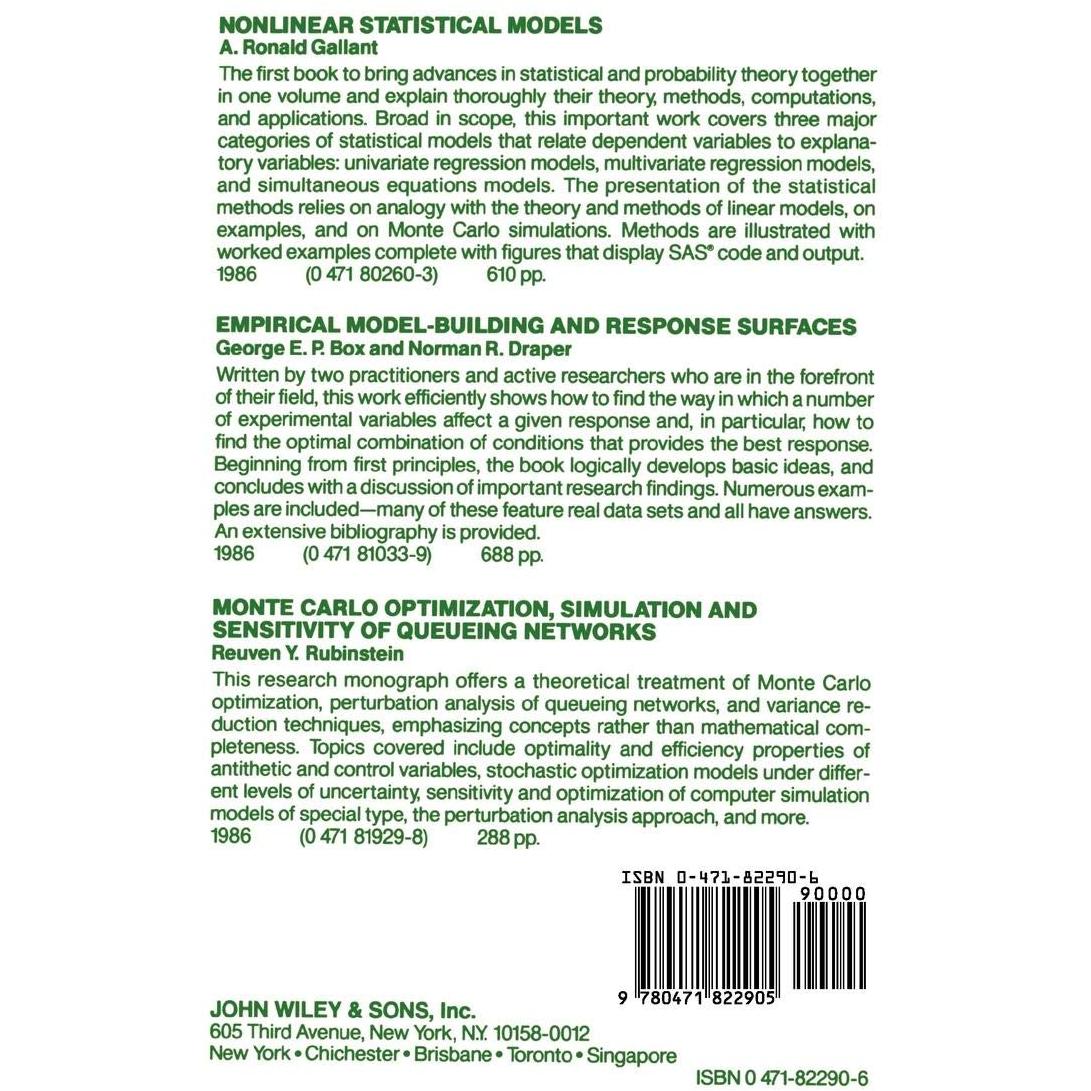 NONLINEAR STATISTICAL MODELS
A. Ronald Gallant

The first book to bring advances in statistical and probability theory together in one volume and explain thoroughly their theory, methods, computations, and applications. Broad in scope, this important work covers three major categories of statistical models that relate dependent variables to explanatory variables: univariate regression models, multivariate regression models, and simultaneous equations models. The presentation of the statistical methods relies on analogy with the theory and methods of linear models, on examples, and on Monte Carlo simulations. Methods are illustrated with worked examples complete with figures that display SAS® code and output.
1986 (0 471 80260-3) 610 pp.

EMPIRICAL MODEL-BUILDING AND RESPONSE SURFACES
George E. P. Box and Norman R. Draper

Written by two practitioners and active researchers who are in the forefront of their field, this work efficiently shows how to find the way in which a number of experimental variables affect a given response and, in particular, how to find the optimal combination of conditions that provides the best response. Beginning from first principles, the book logically develops basic ideas, and concludes with a discussion of important research findings. Numerous examples are included—many of these feature real data sets and all have answers. An extensive bibliography is provided.
1986 (0 471 81033-9) 688 pp.

MONTE CARLO OPTIMIZATION, SIMULATION AND SENSITIVITY OF QUEUEING NETWORKS
Reuven Y. Rubinstein

This research monograph offers a theoretical treatment of Monte Carlo optimization, perturbation analysis of queueing networks, and variance reduction techniques, emphasizing concepts rather than mathematical completeness. Topics covered include optimality and efficiency properties of antithetic and control variables, stochastic optimization models under different levels of uncertainty, sensitivity and optimization of computer simulation models of special type, the perturbation analysis approach, and more.
1986 (0 471 81929-8) 288 pp.

ISBN 0-471-82290-6
90000
9 780471 822905

JOHN WILEY & SONS, Inc.
605 Third Avenue, New York, N.Y. 10158-0012
New York • Chichester • Brisbane • Toronto • Singapore

ISBN 0 471-82290-6